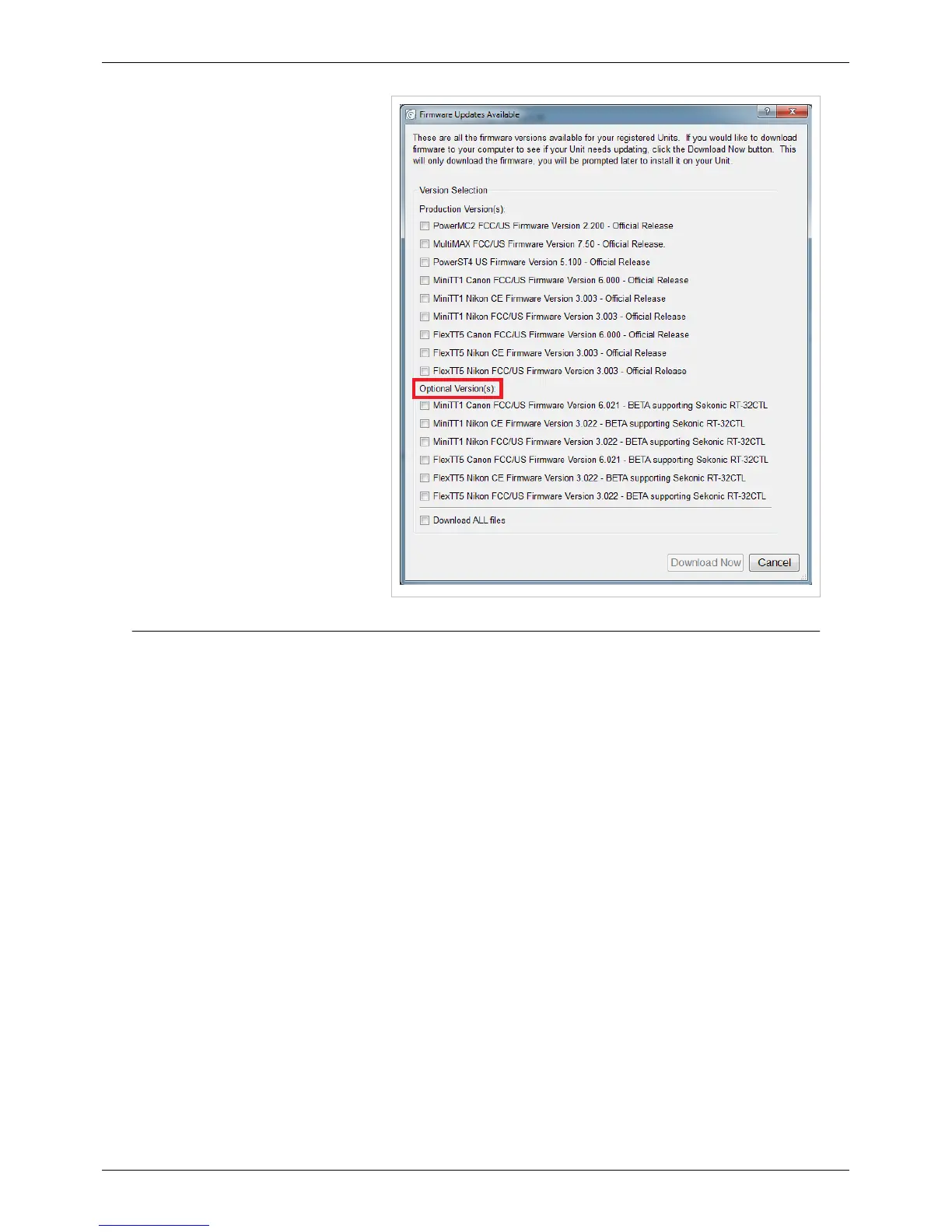 Firmware Updates Available

These are all the firmware versions available for your registered Units. If you would like to download firmware to your computer to see if your Unit needs updating, click the Download Now button. This will only download the firmware, you will be prompted later to install it on your Unit.

Version Selection

Production Version(s):

☐ PowerMC2 FCC/US Firmware Version 2.200 - Official Release
☐ MultiMAX FCC/US Firmware Version 7.50 - Official Release.
☐ PowerST4 US Firmware Version 5.100 - Official Release
☐ MiniTT1 Canon FCC/US Firmware Version 6.000 - Official Release
☐ MiniTT1 Nikon CE Firmware Version 3.003 - Official Release
☐ MiniTT1 Nikon FCC/US Firmware Version 3.003 - Official Release
☐ FlexTT5 Canon FCC/US Firmware Version 6.000 - Official Release
☐ FlexTT5 Nikon CE Firmware Version 3.003 - Official Release
☐ FlexTT5 Nikon FCC/US Firmware Version 3.003 - Official Release

Optional Version(s):

☐ MiniTT1 Canon FCC/US Firmware Version 6.021 - BETA supporting Sekonic RT-32CTL
☐ MiniTT1 Nikon CE Firmware Version 3.022 - BETA supporting Sekonic RT-32CTL
☐ MiniTT1 Nikon FCC/US Firmware Version 3.022 - BETA supporting Sekonic RT-32CTL
☐ FlexTT5 Canon FCC/US Firmware Version 6.021 - BETA supporting Sekonic RT-32CTL
☐ FlexTT5 Nikon CE Firmware Version 3.022 - BETA supporting Sekonic RT-32CTL
☐ FlexTT5 Nikon FCC/US Firmware Version 3.022 - BETA supporting Sekonic RT-32CTL

☐ Download ALL files

Download Now Cancel